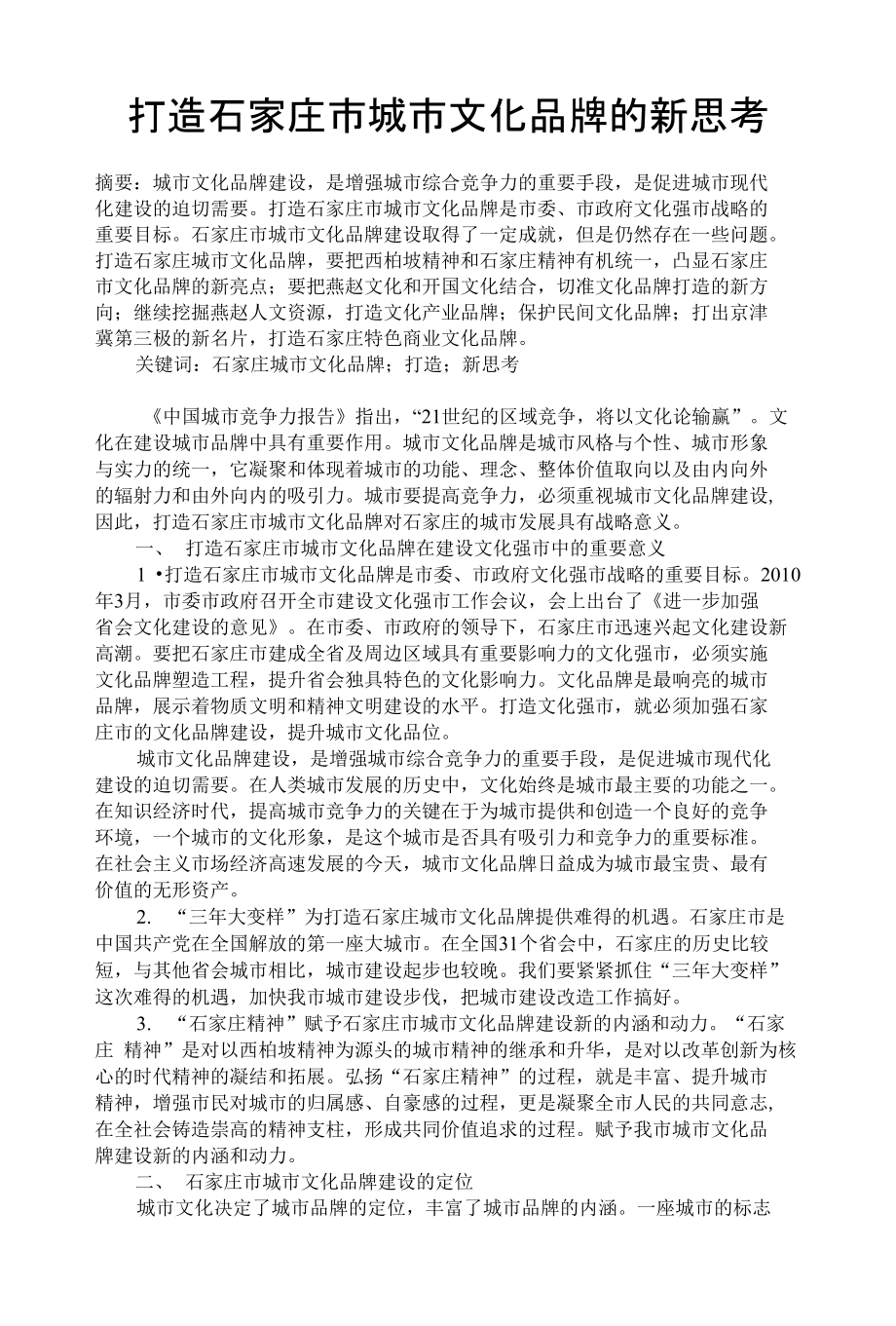 打造石家庄市城市文化品牌的新思考

摘要：城市文化品牌建设，是增强城市综合竞争力的重要手段，是促进城市现代化建设的迫切需要。打造石家庄市城市文化品牌是市委、市政府文化强市战略的重要目标。石家庄市城市文化品牌建设取得了一定成就，但是仍然存在一些问题。打造石家庄城市文化品牌，要把西柏坡精神和石家庄精神有机统一，凸显石家庄市文化品牌的新亮点；要把燕赵文化和开国文化结合，切准文化品牌打造的新方向；继续挖掘燕赵人文资源，打造文化产业品牌；保护民间文化品牌；打出京津冀第三极的新名片，打造石家庄特色商业文化品牌。

关键词：石家庄城市文化品牌；打造；新思考

《中国城市竞争力报告》指出，“21世纪的区域竞争，将以文化论输赢”。文化在建设城市品牌中具有重要作用。城市文化品牌是城市风格与个性、城市形象与实力的统一，它凝聚和体现着城市的功能、理念、整体价值取向以及由内向外的辐射力和由外向内的吸引力。城市要提高竞争力，必须重视城市文化品牌建设，因此，打造石家庄市城市文化品牌对石家庄的城市发展具有战略意义。

一、 打造石家庄市城市文化品牌在建设文化强市中的重要意义

1 •打造石家庄市城市文化品牌是市委、市政府文化强市战略的重要目标。2010年3月，市委市政府召开全市建设文化强市工作会议，会上出台了《进一步加强省会文化建设的意见》。在市委、市政府的领导下，石家庄市迅速兴起文化建设新高潮。要把石家庄市建成全省及周边区域具有重要影响力的文化强市，必须实施文化品牌塑造工程，提升省会独具特色的文化影响力。文化品牌是最响亮的城市品牌，展示着物质文明和精神文明建设的水平。打造文化强市，就必须加强石家庄市的文化品牌建设，提升城市文化品位。

城市文化品牌建设，是增强城市综合竞争力的重要手段，是促进城市现代化建设的迫切需要。在人类城市发展的历史中，文化始终是城市最主要的功能之一。在知识经济时代，提高城市竞争力的关键在于为城市提供和创造一个良好的竞争环境，一个城市的文化形象，是这个城市是否具有吸引力和竞争力的重要标准。在社会主义市场经济高速发展的今天，城市文化品牌日益成为城市最宝贵、最有价值的无形资产。

2. “三年大变样”为打造石家庄城市文化品牌提供难得的机遇。石家庄市是中国共产党在全国解放的第一座大城市。在全国31个省会中，石家庄的历史比较短，与其他省会城市相比，城市建设起步也较晚。我们要紧紧抓住“三年大变样”这次难得的机遇，加快我市城市建设步伐，把城市建设改造工作搞好。

3. “石家庄精神”赋予石家庄市城市文化品牌建设新的内涵和动力。“石家庄 精神”是对以西柏坡精神为源头的城市精神的继承和升华，是对以改革创新为核心的时代精神的凝结和拓展。弘扬“石家庄精神”的过程，就是丰富、提升城市精神，增强市民对城市的归属感、自豪感的过程，更是凝聚全市人民的共同意志，在全社会铸造崇高的精神支柱，形成共同价值追求的过程。赋予我市城市文化品牌建设新的内涵和动力。

二、 石家庄市城市文化品牌建设的定位

城市文化决定了城市品牌的定位，丰富了城市品牌的内涵。一座城市的标志